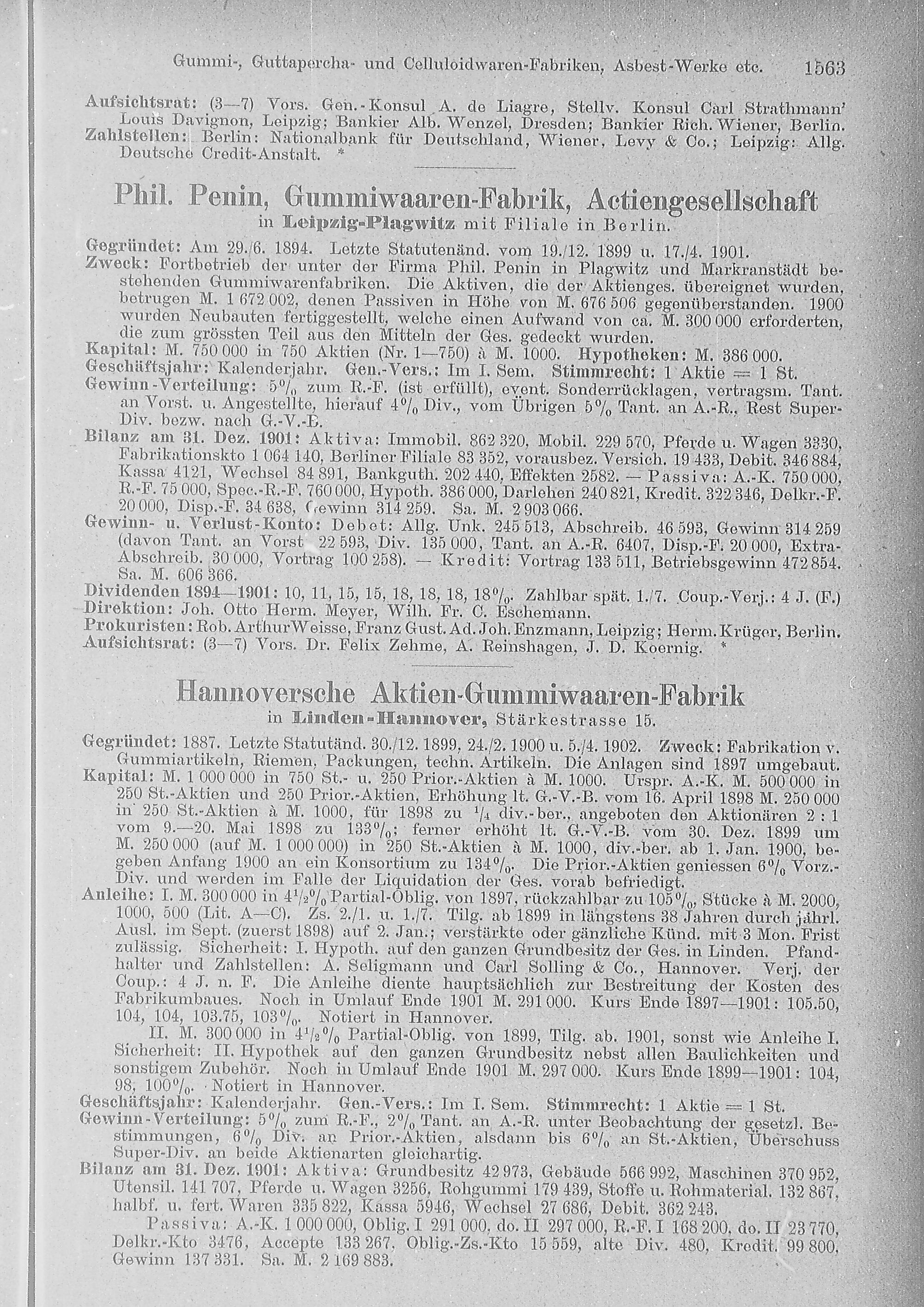 Gummi-, Guttapercha- und Celluloidwaren-Fabriken, Asbest-Werke etc. 1563

Aufsichtsrat: (3—7) Vors. Gen.-Konsul A. de Liagre, Stellv. Konsul Carl Strathmann' Louis Davignon, Leipzig; Bankier Alb. Wenzel, Dresden; Bankier Rich. Wiener, Berlin.
Zahlstellen: Berlin: Nationalbank für Deutschland, Wiener, Levy & Co.; Leipzig: Allg. Deutsche Credit-Anstalt. *

Phil. Penin, Gummiwaaren-Fabrik, Actiengesellschaft
in Leipzig-Plagwitz mit Filiale in Berlin.

Gegründet: Am 29./6. 1894. Letzte Statutenänd. vom 19./12. 1899 u. 17./4. 1901.
Zweck: Fortbetrieb der unter der Firma Phil. Penin in Plagwitz und Markranstädt bestehenden Gummiwarenfabriken. Die Aktiven, die der Aktienges. übereignet wurden, betrugen M. 1 672 002, denen Passiven in Höhe von M. 676 506 gegenüberstanden. 1900 wurden Neubauten fertiggestellt, welche einen Aufwand von ca. M. 300 000 erforderten, die zum grössten Teil aus den Mitteln der Ges. gedeckt wurden.
Kapital: M. 750 000 in 750 Aktien (Nr. 1—750) à M. 1000. Hypotheken: M. 386 000.
Geschäftsjahr: Kalenderjahr. Gen.-Vers.: Im I. Sem. Stimmrecht: 1 Aktie = 1 St.
Gewinn-Verteilung: 5% zum R.-F. (ist erfüllt), event. Sonderrücklagen, vertragsm. Tant. an Vorst. u. Angestellte, hierauf 4% Div., vom Übrigen 5% Tant. an A.-R., Rest Super-Div. bezw. nach G.-V.-B.
Bilanz am 31. Dez. 1901: Aktiva: Immobil. 862 320, Mobil. 229 570, Pferde u. Wagen 3330, Fabrikationskto 1 064 140, Berliner Filiale 83 352, vorausbez. Versich. 19 433, Debit. 346 884, Kassa 4121, Wechsel 84 891, Bankguth. 202 440, Effekten 2582. — Passiva: A.-K. 750 000, R.-F. 75 000, Spec.-R.-F. 760 000, Hypoth. 386 000, Darlehen 240 821, Kredit. 322 346, Delkr.-F. 20 000, Disp.-F. 34 638, Gewinn 314 259. Sa. M. 2 903 066.
Gewinn- u. Verlust-Konto: Debet: Allg. Unk. 245 513, Abschreib. 46 593, Gewinn 314 259 (davon Tant. an Vorst 22 593, Div. 135 000, Tant. an A.-R. 6407, Disp.-F. 20 000, Extra-Abschreib. 30 000, Vortrag 100 258). — Kredit: Vortrag 133 511, Betriebsgewinn 472 854. Sa. M. 606 366.
Dividenden 1894—1901: 10, 11, 15, 15, 18, 18, 18, 18%. Zahlbar spät. 1./7. Coup.-Verj.: 4 J. (F.)
Direktion: Joh. Otto Herm. Meyer, Wilh. Fr. C. Eschemann.
Prokuristen: Rob. Arthur Weisse, Franz Gust. Ad. Joh. Enzmann, Leipzig; Herm. Krüger, Berlin.
Aufsichtsrat: (3—7) Vors. Dr. Felix Zehme, A. Reinshagen, J. D. Koernig. *

Hannoversche Aktien-Gummiwaaren-Fabrik
in Linden-Hannover, Stärkestrasse 15.

Gegründet: 1887. Letzte Statutänd. 30./12. 1899, 24./2. 1900 u. 5./4. 1902. Zweck: Fabrikation v. Gummiartikeln, Riemen, Packungen, techn. Artikeln. Die Anlagen sind 1897 umgebaut.
Kapital: M. 1 000 000 in 750 St.- u. 250 Prior.-Aktien à M. 1000. Urspr. A.-K. M. 500 000 in 250 St.-Aktien und 250 Prior.-Aktien, Erhöhung lt. G.-V.-B. vom 16. April 1898 M. 250 000 in 250 St.-Aktien à M. 1000, für 1898 zu $\frac{1}{4}$ div.-ber., angeboten den Aktionären 2 : 1 vom 9.—20. Mai 1898 zu 133%; ferner erhöht lt. G.-V.-B. vom 30. Dez. 1899 um M. 250 000 (auf M. 1 000 000) in 250 St.-Aktien à M. 1000, div.-ber. ab 1. Jan. 1900, begeben Anfang 1900 an ein Konsortium zu 134%. Die Prior.-Aktien geniessen 6% Vorz.-Div. und werden im Falle der Liquidation der Ges. vorab befriedigt.
Anleihe: I. M. 300 000 in $4\frac{1}{2}$% Partial-Oblig. von 1897, rückzahlbar zu 105%, Stücke à M. 2000, 1000, 500 (Lit. A—C). Zs. 2./1. u. 1./7. Tilg. ab 1899 in längstens 38 Jahren durch jährl. Ausl. im Sept. (zuerst 1898) auf 2. Jan.; verstärkte oder gänzliche Künd. mit 3 Mon. Frist zulässig. Sicherheit: I. Hypoth. auf den ganzen Grundbesitz der Ges. in Linden. Pfandhalter und Zahlstellen: A. Seligmann und Carl Solling & Co., Hannover. Verj. der Coup.: 4 J. n. F. Die Anleihe diente hauptsächlich zur Bestreitung der Kosten des Fabrikumbaues. Noch in Umlauf Ende 1901 M. 291 000. Kurs Ende 1897—1901: 105.50, 104, 104, 103.75, 103%. Notiert in Hannover.
II. M. 300 000 in $4\frac{1}{2}$% Partial-Oblig. von 1899, Tilg. ab. 1901, sonst wie Anleihe I. Sicherheit: II. Hypothek auf den ganzen Grundbesitz nebst allen Baulichkeiten und sonstigem Zubehör. Noch in Umlauf Ende 1901 M. 297 000. Kurs Ende 1899—1901: 104, 98, 100%. Notiert in Hannover.
Geschäftsjahr: Kalenderjahr. Gen.-Vers.: Im I. Sem. Stimmrecht: 1 Aktie = 1 St.
Gewinn-Verteilung: 5% zum R.-F., 2% Tant. an A.-R. unter Beobachtung der gesetzl. Bestimmungen, 6% Div. an Prior.-Aktien, alsdann bis 6% an St.-Aktien, Überschuss Super-Div. an beide Aktienarten gleichartig.
Bilanz am 31. Dez. 1901: Aktiva: Grundbesitz 42 973, Gebäude 566 992, Maschinen 370 952, Utensil. 141 707, Pferde u. Wagen 3256, Rohgummi 179 439, Stoffe u. Rohmaterial. 132 867, halbf. u. fert. Waren 335 822, Kassa 5946, Wechsel 27 686, Debit. 362 243.
Passiva: A.-K. 1 000 000, Oblig. I 291 000, do. II 297 000, R.-F. I 168 200, do. II 23 770, Delkr.-Kto 3476, Accepte 133 267, Oblig.-Zs.-Kto 15 559, alte Div. 480, Kredit. 99 800, Gewinn 137 331. Sa. M. 2 169 883.